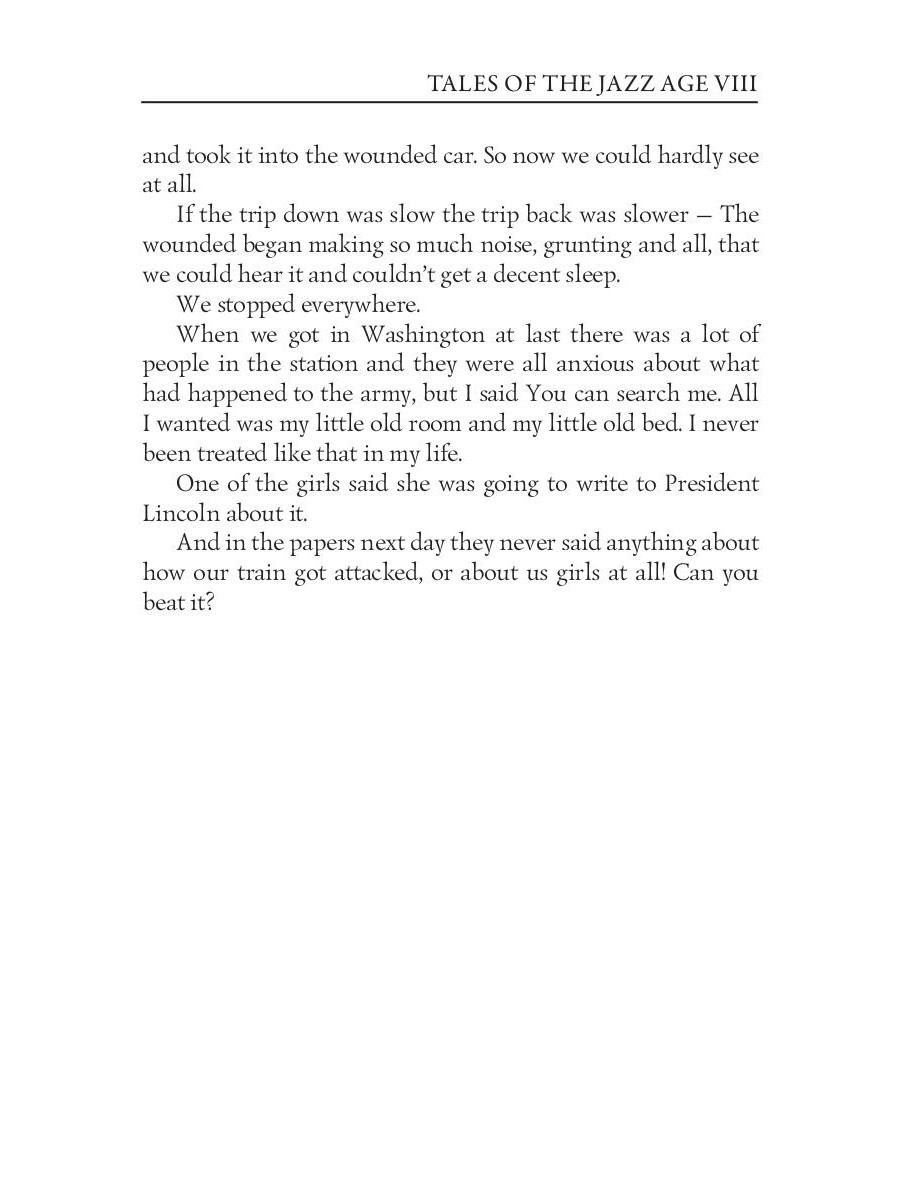 TALES OF THE JAZZ AGE VIII

and took it into the wounded car. So now we could hardly see at all.

If the trip down was slow the trip back was slower — The wounded began making so much noise, grunting and all, that we could hear it and couldn't get a decent sleep.

We stopped everywhere.

When we got in Washington at last there was a lot of people in the station and they were all anxious about what had happened to the army, but I said You can search me. All I wanted was my little old room and my little old bed. I never been treated like that in my life.

One of the girls said she was going to write to President Lincoln about it.

And in the papers next day they never said anything about how our train got attacked, or about us girls at all! Can you beat it?